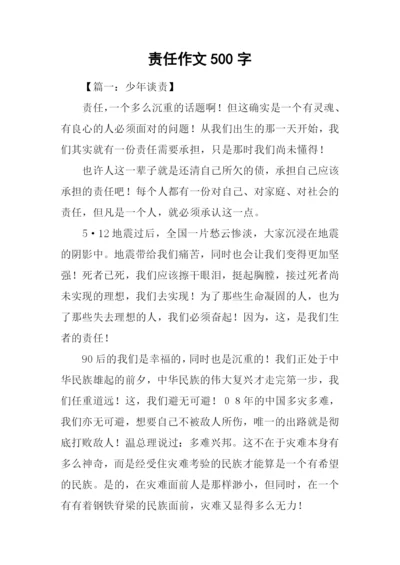 责任作文 500 字

【篇一：少年谈责】

责任，一个多么沉重的话题啊！但这确实是一个有灵魂、有良心的人必须面对的问题！从我们出生的那一天开始，我们其实就有一份责任需要承担，只是那时我们尚未懂得！

也许人这一辈子就是还清自己所欠的债，承担自己应该承担的责任吧！每个人都有一份对自己、对家庭、对社会的责任，但凡是一个人，就必须承认这一点。

5·12 地震过后，全国一片愁云惨淡，大家沉浸在地震的阴影中。地震带给我们痛苦，同时也会让我们变得更加坚强！死者已死，我们应该擦干眼泪，挺起胸膛，接过死者尚未实现的理想，我们去实现！为了那些生命凝固的人，也为了那些失去理想的人，我们必须奋起！因为，这，是我们生者的责任！

90 后的我们是幸福的，同时也是沉重的！我们正处于中华民族雄起的前夕，中华民族的伟大复兴才走完第一步，我们任重道远！这，我们避无可避！ 0 8 年的中国多灾多难，我们亦无可避，想要自己不被敌人所伤，唯一的出路就是彻底打败敌人！温总理说过：多难兴邦。这不在于灾难本身有多么神奇，而是经受住灾难考验的民族才能算是一个有希望的民族。是的，在灾难面前人是那样渺小，但同时，在一个有有着钢铁脊梁的民族面前，灾难又显得多么无力！